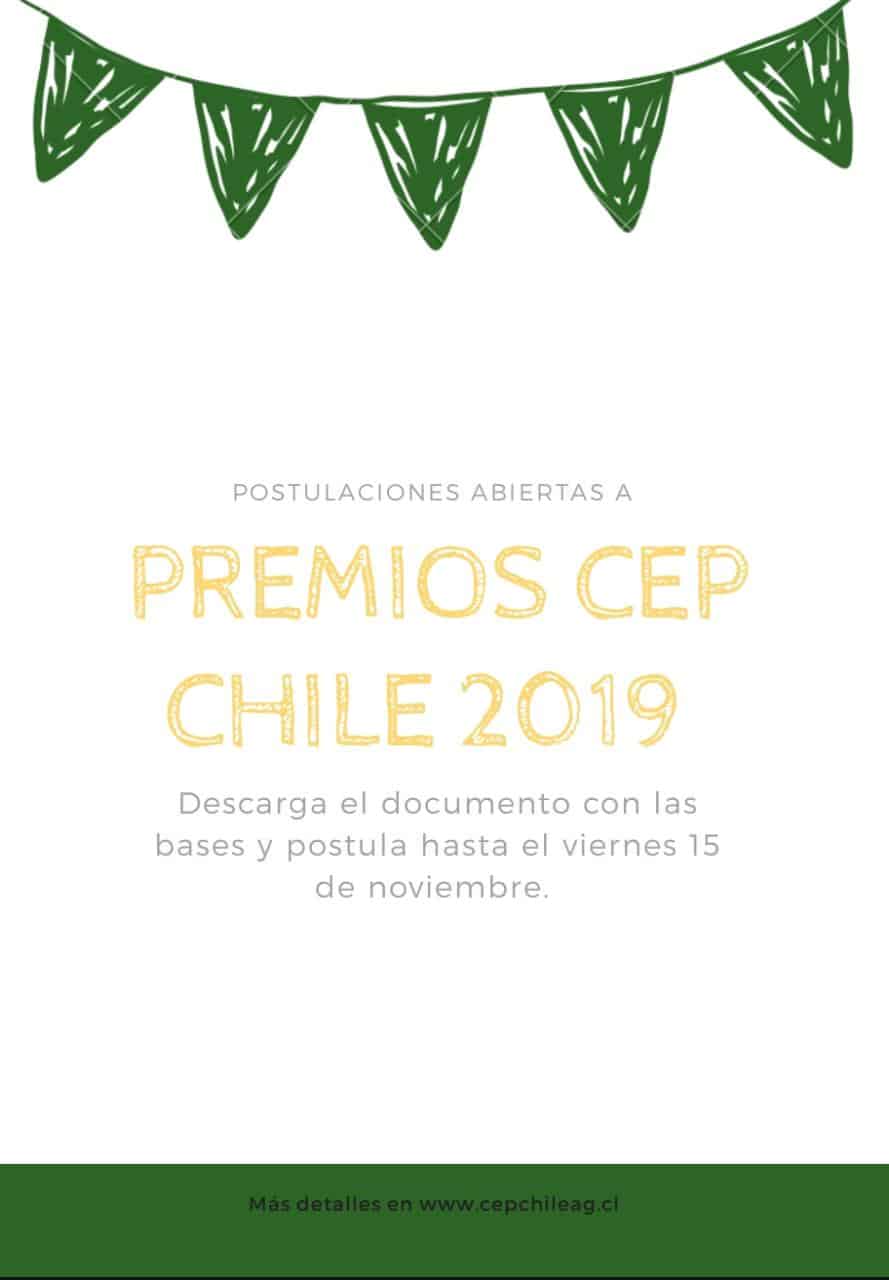 POSTULACIONES ABIERTAS A

PREMIOS CEP CHILE 2019

Descarga el documento con las bases y postula hasta el viernes 15 de noviembre.

Más detalles en www.cepchileag.cl